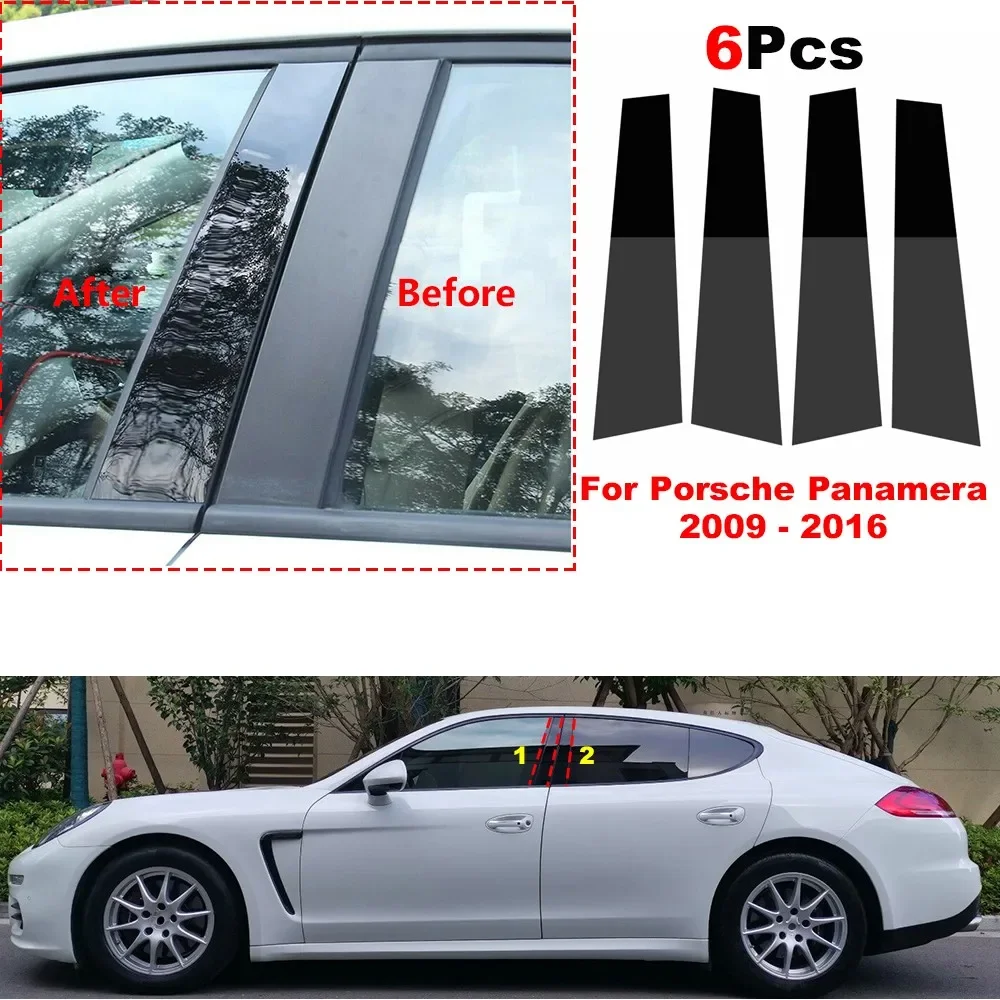 After

Before

6Pcs

For Porsche Panamera 2009 - 2016

1

2